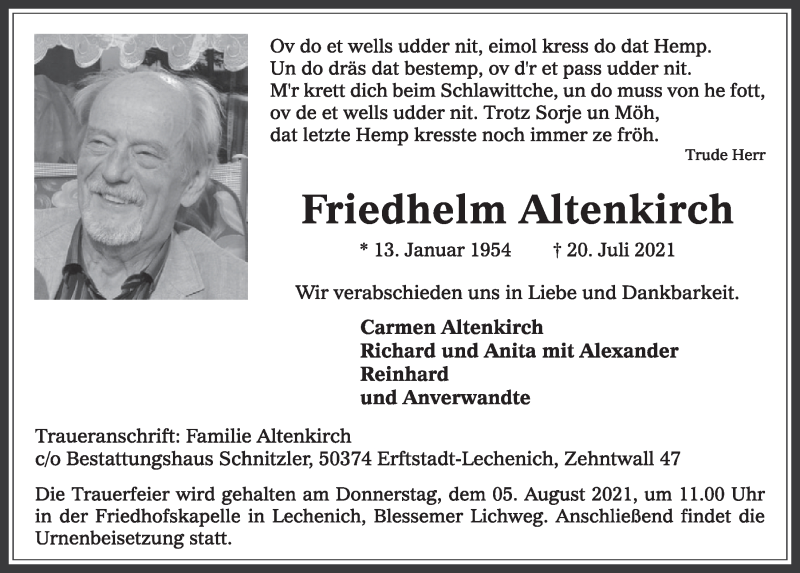 Ov do et wells udder nit, eimol kress do dat Hemp.
Un do dräs dat bestemp, ov d'r et pass udder nit.
M'r krett dich beim Schlawittche, un do muss von he fott,
ov de et wells udder nit. Trotz Sorje un Möh,
dat letzte Hemp kresste noch immer ze fröh.

Trude Herr

Friedhelm Altenkirch

* 13. Januar 1954 † 20. Juli 2021

Wir verabschieden uns in Liebe und Dankbarkeit.

Carmen Altenkirch
Richard und Anita mit Alexander
Reinhard
und Anverwandte

Traueranschrift: Familie Altenkirch
c/o Bestattungshaus Schnitzler, 50374 Erftstadt-Lechenich, Zehntwall 47

Die Trauerfeier wird gehalten am Donnerstag, dem 05. August 2021, um 11.00 Uhr in der Friedhofskapelle in Lechenich, Blessemer Lichweg. Anschließend findet die Urnenbeisetzung statt.